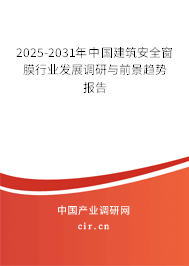 2025-2031年中国建筑安全窗膜行业发展调研与前景趋势报告

中国产业调研网

cir.cn